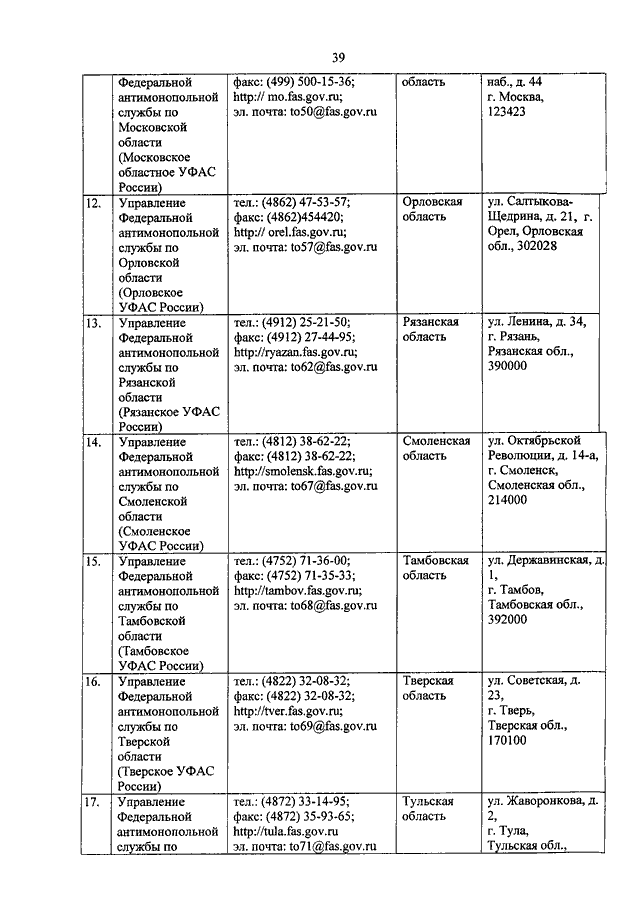 39

|  |  |  |  |  |
|---|---|---|---|---|
|  | Федеральной антимонопольной службы по Московской области (Московское областное УФАС России) | факс: (499) 500-15-36; http:// mo.fas.gov.ru; эл. почта: to50@fas.gov.ru | область | наб., д. 44 г. Москва, 123423 |
| 12. | Управление Федеральной антимонопольной службы по Орловской области (Орловское УФАС России) | тел.: (4862) 47-53-57; факс: (4862)454420; http:// orel.fas.gov.ru; эл. почта: to57@fas.gov.ru | Орловская область | ул. Салтыкова-Щедрина, д. 21, г. Орел, Орловская обл., 302028 |
| 13. | Управление Федеральной антимонопольной службы по Рязанской области (Рязанское УФАС России) | тел.: (4912) 25-21-50; факс: (4912) 27-44-95; http://ryazan.fas.gov.ru; эл. почта: to62@fas.gov.ru | Рязанская область | ул. Ленина, д. 34, г. Рязань, Рязанская обл., 390000 |
| 14. | Управление Федеральной антимонопольной службы по Смоленской области (Смоленское УФАС России) | тел.: (4812) 38-62-22; факс: (4812) 38-62-22; http://smolensk.fas.gov.ru; эл. почта: to67@fas.gov.ru | Смоленская область | ул. Октябрьской Революции, д. 14-а, г. Смоленск, Смоленская обл., 214000 |
| 15. | Управление Федеральной антимонопольной службы по Тамбовской области (Тамбовское УФАС России) | тел.: (4752) 71-36-00; факс: (4752) 71-35-33; http://tambov.fas.gov.ru; эл. почта: to68@fas.gov.ru | Тамбовская область | ул. Державинская, д. 1, г. Тамбов, Тамбовская обл., 392000 |
| 16. | Управление Федеральной антимонопольной службы по Тверской области (Тверское УФАС России) | тел.: (4822) 32-08-32; факс: (4822) 32-08-32; http://tver.fas.gov.ru; эл. почта: to69@fas.gov.ru | Тверская область | ул. Советская, д. 23, г. Тверь, Тверская обл., 170100 |
| 17. | Управление Федеральной антимонопольной службы по | тел.: (4872) 33-14-95; факс: (4872) 35-93-65; http://tula.fas.gov.ru эл. почта: to71@fas.gov.ru | Тульская область | ул. Жаворонкова, д. 2, г. Тула, Тульская обл., |